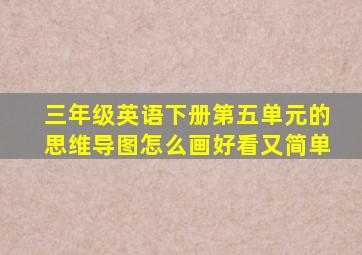 三年级英语下册第五单元的思维导图怎么画好看又简单